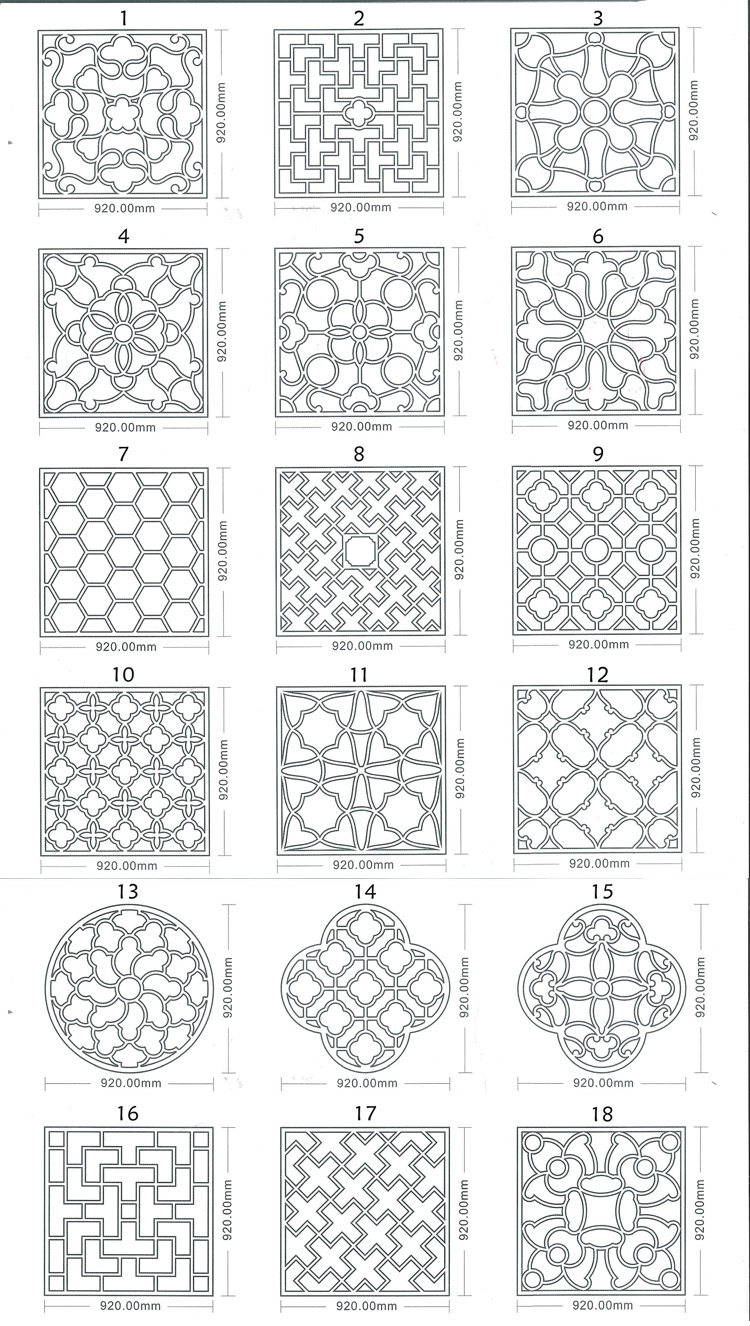 1

920.00mm

920.00mm

2

920.00mm

920.00mm

3

920.00mm

920.00mm

4

920.00mm

920.00mm

5

920.00mm

920.00mm

6

920.00mm

920.00mm

7

920.00mm

920.00mm

8

920.00mm

920.00mm

9

920.00mm

920.00mm

10

920.00mm

920.00mm

11

920.00mm

920.00mm

12

920.00mm

920.00mm

13

920.00mm

920.00mm

14

920.00mm

920.00mm

15

920.00mm

920.00mm

16

920.00mm

920.00mm

17

920.00mm

920.00mm

18

920.00mm

920.00mm